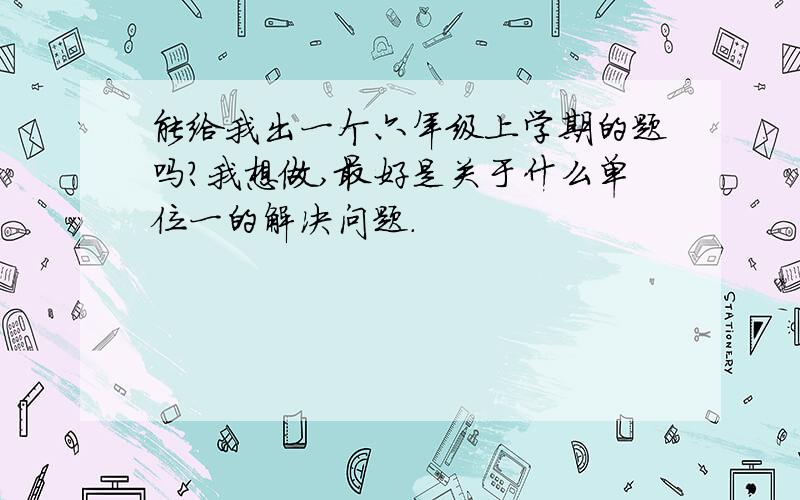 能给我出一个六年级上学期的题吗?我想做,最好是关于什么单位一的解决问题.

STATIONERY